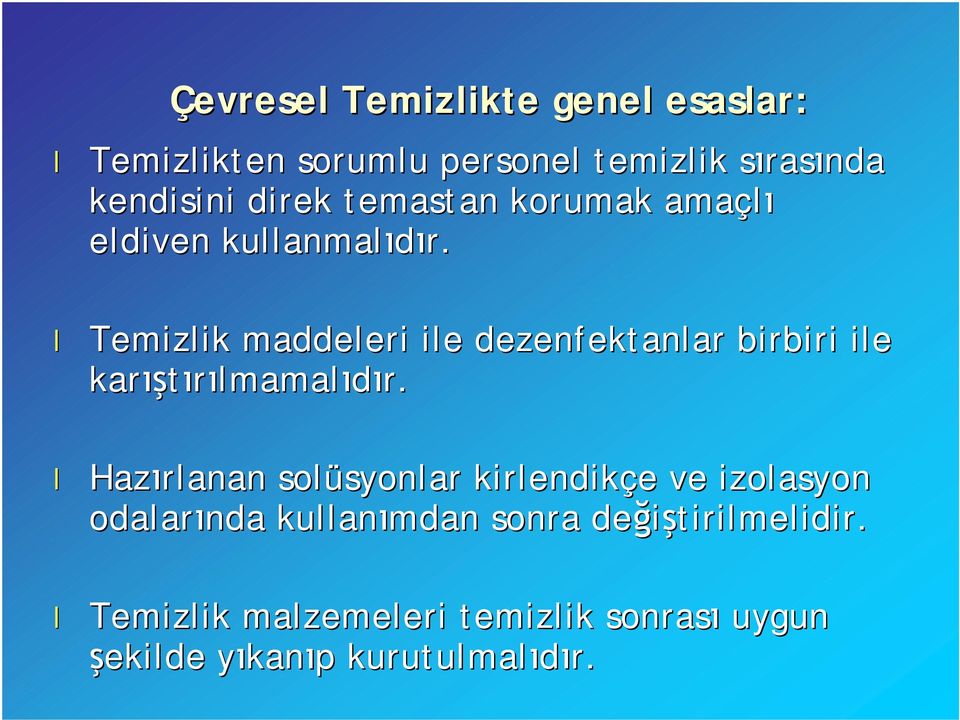 Çevresel Temizlikte genel esaslar:

l Temizlikten sorumlu personel temizlik sırasında kendisini direk temastan korumak amaçlı eldiven kullanmalıdır.

l Temizlik maddeleri ile dezenfektanlar birbiri ile karıştırılmamalıdır.

l Hazırlanan solüsyonlar kirlendikçe ve izolasyon odalarında kullanımdan sonra değiştirilmelidir.

l Temizlik malzemeleri temizlik sonrası uygun şekilde yıkanıp kurutulmalıdır.